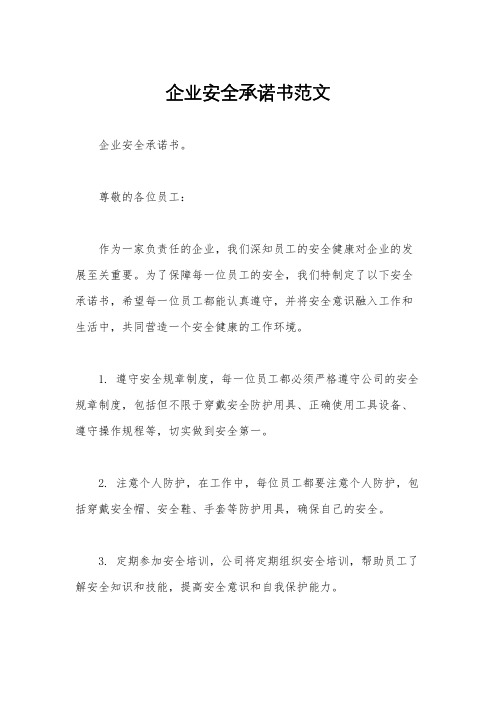 企业安全承诺书范文

企业安全承诺书。

尊敬的各位员工：

作为一家负责任的企业，我们深知员工的安全健康对企业的发展至关重要。为了保障每一位员工的安全，我们特制定了以下安全承诺书，希望每一位员工都能认真遵守，并将安全意识融入工作和生活中，共同营造一个安全健康的工作环境。

1. 遵守安全规章制度，每一位员工都必须严格遵守公司的安全规章制度，包括但不限于穿戴安全防护用具、正确使用工具设备、遵守操作规程等，切实做到安全第一。

2. 注意个人防护，在工作中，每位员工都要注意个人防护，包括穿戴安全帽、安全鞋、手套等防护用具，确保自己的安全。

3. 定期参加安全培训，公司将定期组织安全培训，帮助员工了解安全知识和技能，提高安全意识和自我保护能力。